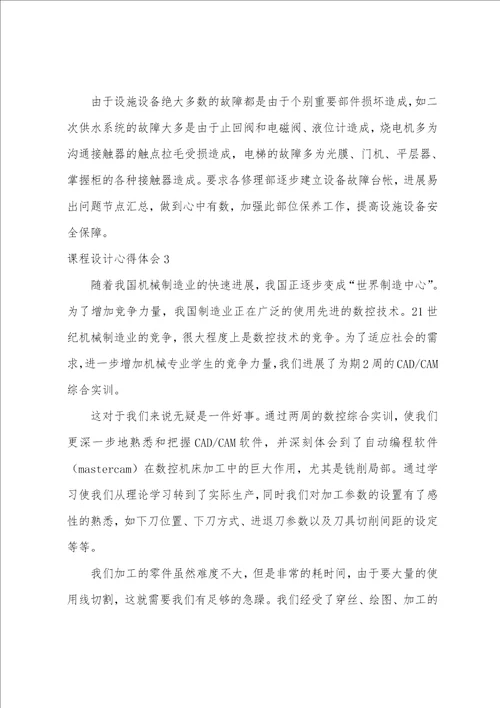 由于设施设备绝大多数的故障都是由于个别重要部件损坏造成，如二次供水系统的故障大多是由于止回阀和电磁阀、液位计造成，烧电机多为沟通接触器的触点拉毛受损造成，电梯的故障多为光膜、门机、平层器、掌握柜的各种接触器造成。要求各修理部逐步建立设备故障台帐，进展易出问题节点汇总，做到心中有数，加强此部位保养工作，提高设施设备安全保障。

课程设计心得体会3

随着我国机械制造业的快速进展，我国正逐步变成“世界制造中心”。为了增加竞争力量，我国制造业正在广泛的使用先进的数控技术。21世纪机械制造业的竞争，很大程度上是数控技术的竞争。为了适应社会的需求，进一步增加机械专业学生的竞争力量，我们进展了为期2周的CAD/CAM综合实训。

这对于我们来说无疑是一件好事。通过两周的数控综合实训，使我们更深一步地熟悉和把握CAD/CAM软件，并深刻体会到了自动编程软件（mastercam）在数控机床加工中的巨大作用，尤其是铣削局部。通过学习使我们从理论学习转到了实际生产，同时我们对加工参数的设置有了感性的熟悉，如下刀位置、下刀方式、进退刀参数以及刀具切削间距的设定等等。

我们加工的零件虽然难度不大，但是非常的耗时间，由于要大量的使用线切割，这就需要我们有足够的急躁。我们经受了穿丝、绘图、加工的